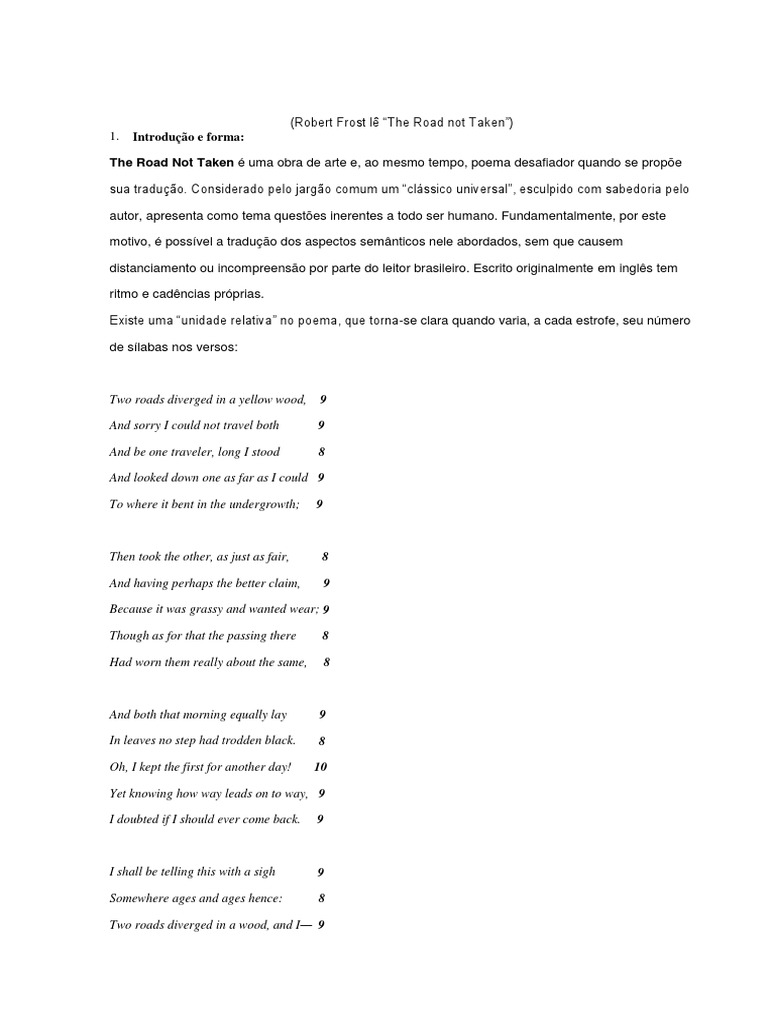 (Robert Frost lê “The Road not Taken”)

1. Introdução e forma:

The Road Not Taken é uma obra de arte e, ao mesmo tempo, poema desafiador quando se propõe sua tradução. Considerado pelo jargão comum um “clássico universal”, esculpido com sabedoria pelo autor, apresenta como tema questões inerentes a todo ser humano. Fundamentalmente, por este motivo, é possível a tradução dos aspectos semânticos nele abordados, sem que causem distanciamento ou incompreensão por parte do leitor brasileiro. Escrito originalmente em inglês tem ritmo e cadências próprias.

Existe uma “unidade relativa” no poema, que torna-se clara quando varia, a cada estrofe, seu número de sílabas nos versos:

Two roads diverged in a yellow wood, 9
And sorry I could not travel both 9
And be one traveler, long I stood 8
And looked down one as far as I could 9
To where it bent in the undergrowth; 9

Then took the other, as just as fair, 8
And having perhaps the better claim, 9
Because it was grassy and wanted wear; 9
Though as for that the passing there 8
Had worn them really about the same, 8

And both that morning equally lay 9
In leaves no step had trodden black. 8
Oh, I kept the first for another day! 10
Yet knowing how way leads on to way, 9
I doubted if I should ever come back. 9

I shall be telling this with a sigh 9
Somewhere ages and ages hence: 8
Two roads diverged in a wood, and I— 9